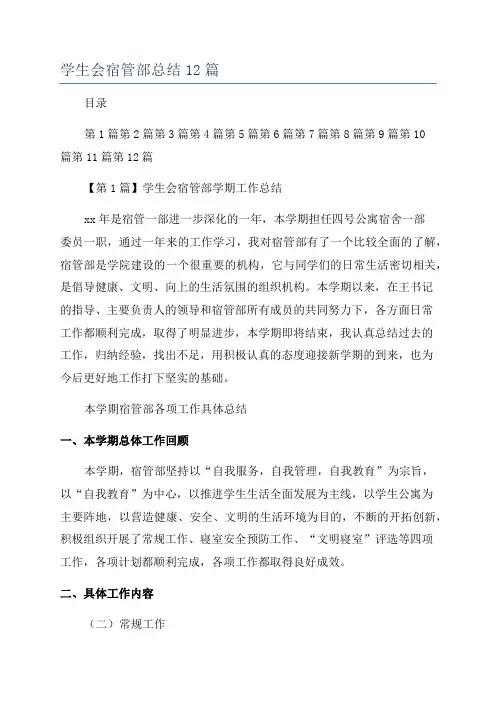 学生会宿管部总结 12 篇

目录

第 1 篇第 2 篇第 3 篇第 4 篇第 5 篇第 6 篇第 7 篇第 8 篇第 9 篇第 10 篇第 11 篇第 12 篇

【第 1 篇】学生会宿管部学期工作总结

xx 年是宿管一部进一步深化的一年，本学期担任四号公寓宿舍一部委员一职，通过一年来的工作学习，我对宿管部有了一个比较全面的了解，宿管部是学院建设的一个很重要的机构，它与同学们的日常生活密切相关，是倡导健康、文明、向上的生活氛围的组织机构。本学期以来，在王书记的指导、主要负责人的领导和宿管部所有成员的共同努力下，各方面日常工作都顺利完成，取得了明显进步，本学期即将结束，我认真总结过去的工作，归纳经验，找出不足，用积极认真的态度迎接新学期的到来，也为今后更好地工作打下坚实的基础。

本学期宿管部各项工作具体总结

一、本学期总体工作回顾

本学期，宿管部坚持以“自我服务，自我管理，自我教育”为宗旨，以“自我教育”为中心，以推进学生生活全面发展为主线，以学生公寓为主要阵地，以营造健康、安全、文明的生活环境为目的，不断的开拓创新，积极组织开展了常规工作、寝室安全预防工作、“文明寝室”评选等四项工作，各项计划都顺利完成，各项工作都取得良好成效。

二、具体工作内容

（二）常规工作